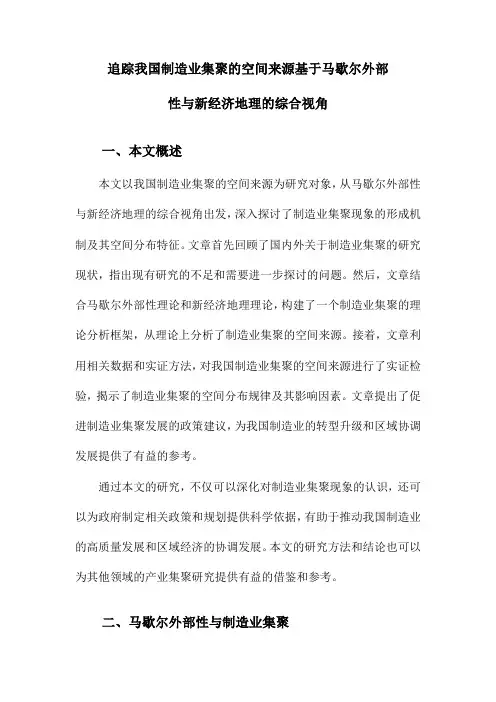 追踪我国制造业集聚的空间来源基于马歇尔外部性与新经济地理的综合视角

一、本文概述

本文以我国制造业集聚的空间来源为研究对象，从马歇尔外部性与新经济地理的综合视角出发，深入探讨了制造业集聚现象的形成机制及其空间分布特征。文章首先回顾了国内外关于制造业集聚的研究现状，指出现有研究的不足和需要进一步探讨的问题。然后，文章结合马歇尔外部性理论和新经济地理理论，构建了一个制造业集聚的理论分析框架，从理论上分析了制造业集聚的空间来源。接着，文章利用相关数据和实证方法，对我国制造业集聚的空间来源进行了实证检验，揭示了制造业集聚的空间分布规律及其影响因素。文章提出了促进制造业集聚发展的政策建议，为我国制造业的转型升级和区域协调发展提供了有益的参考。

通过本文的研究，不仅可以深化对制造业集聚现象的认识，还可以为政府制定相关政策和规划提供科学依据，有助于推动我国制造业的高质量发展和区域经济的协调发展。本文的研究方法和结论也可以为其他领域的产业集聚研究提供有益的借鉴和参考。

二、马歇尔外部性与制造业集聚